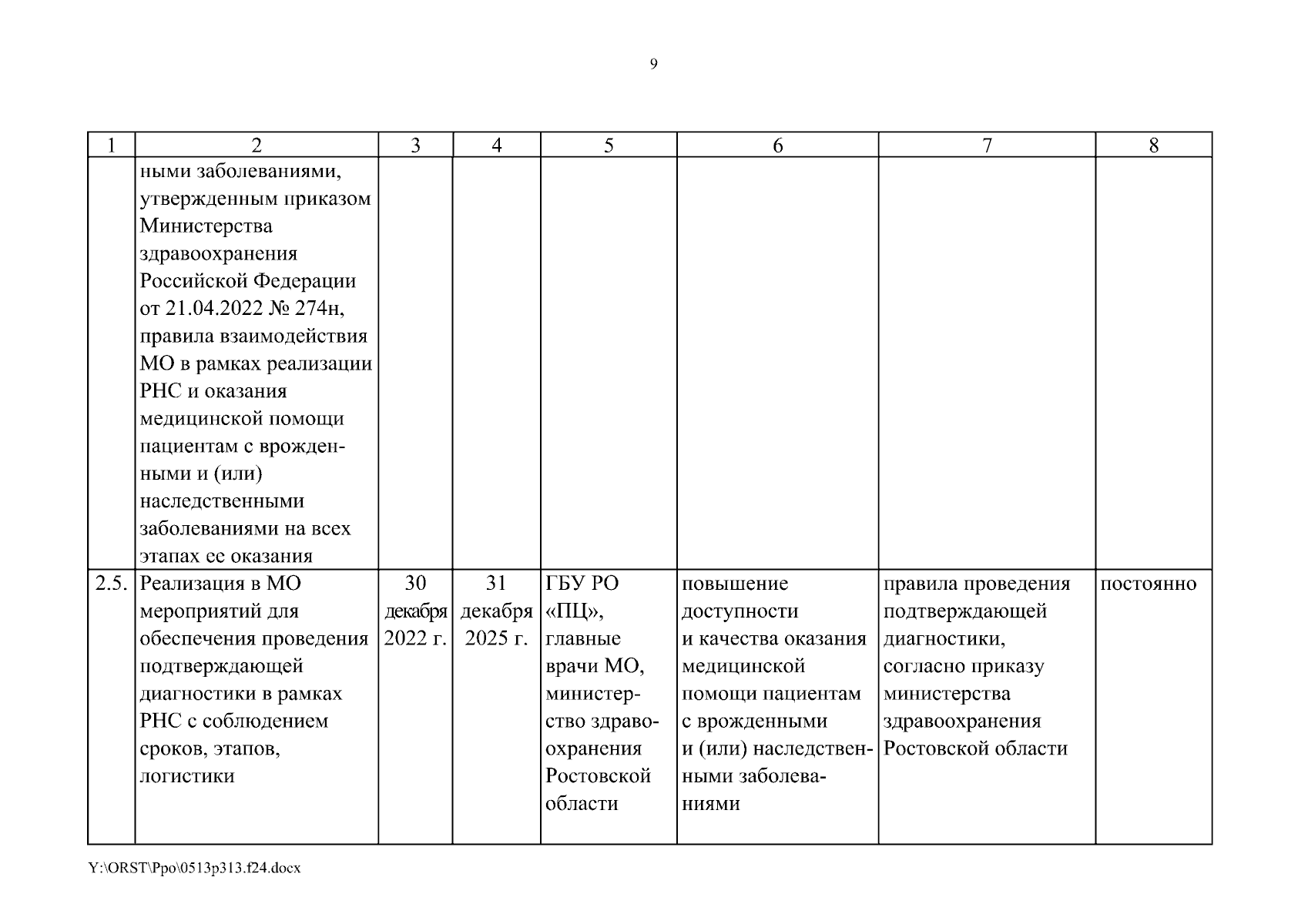 9

| 1 | 2 | 3 | 4 | 5 | 6 | 7 | 8 |
|---|---|---|---|---|---|---|---|
| | ными заболеваниями, утвержденным приказом Министерства здравоохранения Российской Федерации от 21.04.2022 № 274н, правила взаимодействия МО в рамках реализации РНС и оказания медицинской помощи пациентам с врожденными и (или) наследственными заболеваниями на всех этапах ее оказания | | | | | | |
| 2.5. | Реализация в МО мероприятий для обеспечения проведения подтверждающей диагностики в рамках РНС с соблюдением сроков, этапов, логистики | 30 декабря 2022 г. | 31 декабря 2025 г. | ГБУ РО «ПЦ», главные врачи МО, министерство здравоохранения Ростовской области | повышение доступности и качества оказания медицинской помощи пациентам с врожденными и (или) наследственными заболеваниями | правила проведения подтверждающей диагностики, согласно приказу министерства здравоохранения Ростовской области | постоянно |

Y:\ORST\Ppo\0513p313.f24.docx